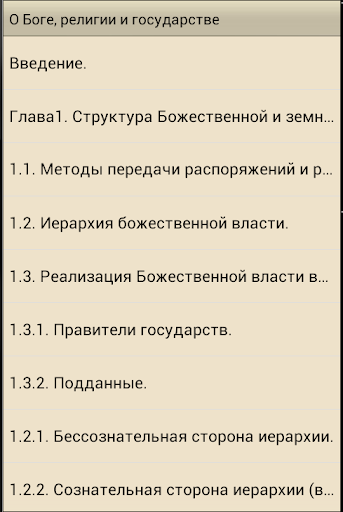 О Боге, религии и государстве

Введение.

Глава1. Структура Божественной и земн...

1.1. Методы передачи распоряжений и р...

1.2. Иерархия божественной власти.

1.3. Реализация Божественной власти в...

1.3.1. Правители государств.

1.3.2. Подданные.

1.2.1. Бессознательная сторона иерархии.

1.2.2. Сознательная сторона иерархии (в...